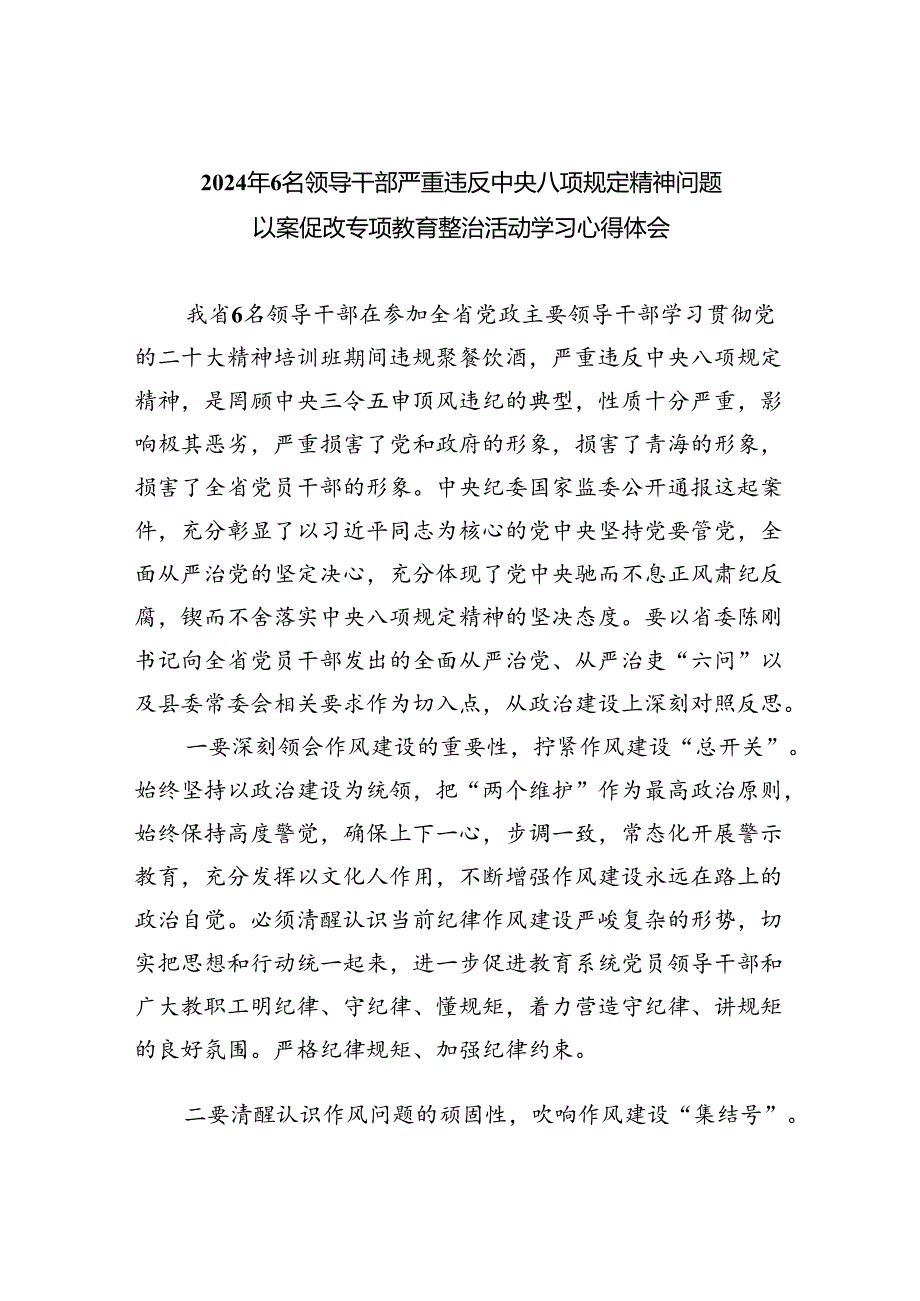 2024年6名领导干部严重违反中央八项规定精神问题以案促改专项教育整治活动学习心得体会

我省6名领导干部在参加全省党政主要领导干部学习贯彻党的二十大精神培训班期间违规聚餐饮酒，严重违反中央八项规定精神，是罔顾中央三令五申顶风违纪的典型，性质十分严重，影响极其恶劣，严重损害了党和政府的形象，损害了青海的形象，损害了全省党员干部的形象。中央纪委国家监委公开通报这起案件，充分彰显了以习近平同志为核心的党中央坚持党要管党，全面从严治党的坚定决心，充分体现了党中央驰而不息正风肃纪反腐，锲而不舍落实中央八项规定精神的坚决态度。要以省委陈刚书记向全省党员干部发出的全面从严治党、从严治吏“六问”以及县委常委会相关要求作为切入点，从政治建设上深刻对照反思。

一要深刻领会作风建设的重要性，拧紧作风建设“总开关”。始终坚持以政治建设为统领，把“两个维护”作为最高政治原则，始终保持高度警觉，确保上下一心，步调一致，常态化开展警示教育，充分发挥以文化人作用，不断增强作风建设永远在路上的政治自觉。必须清醒认识当前纪律作风建设严峻复杂的形势，切实把思想和行动统一起来，进一步促进教育系统党员领导干部和广大教职工明纪律、守纪律、懂规矩，着力营造守纪律、讲规矩的良好氛围。严格纪律规矩、加强纪律约束。

二要清醒认识作风问题的顽固性，吹响作风建设“集结号”。